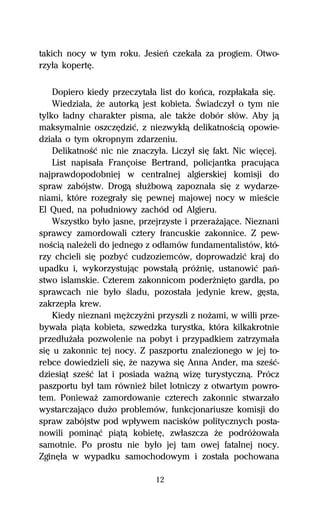 takich nocy w tym roku. Jesień czekała za progiem. Otworzyła kopertę.

Dopiero kiedy przeczytała list do końca, rozpłakała się.

Wiedziała, że autorką jest kobieta. Świadczył o tym nie tylko ładny charakter pisma, ale także dobór słów. Aby ją maksymalnie oszczędzić, z niezwykłą delikatnością opowiedziała o tym okropnym zdarzeniu.

Delikatność nic nie znaczyła. Liczył się fakt. Nic więcej.

List napisała Françoise Bertrand, policjantka pracująca najprawdopodobniej w centralnej algierskiej komisji do spraw zabójstw. Drogą służbową zapoznała się z wydarzeniami, które rozegrały się pewnej majowej nocy w mieście El Qued, na południowy zachód od Algieru.

Wszystko było jasne, przejrzyste i przerażające. Nieznani sprawcy zamordowali cztery francuskie zakonnice. Z pewnością należeli do jednego z odłamów fundamentalistów, którzy chcieli się pozbyć cudzoziemców, doprowadzić kraj do upadku i, wykorzystując powstałą próżnię, ustanowić państwo islamskie. Czterem zakonnicom poderżnięto gardła, po sprawcach nie było śladu, pozostała jedynie krew, gęsta, zakrzepła krew.

Kiedy nieznani mężczyźni przyszli z nożami, w willi przebywała piąta kobieta, szwedzka turystka, która kilkakrotnie przedłużała pozwolenie na pobyt i przypadkiem zatrzymała się u zakonnic tej nocy. Z paszportu znalezionego w jej torebce dowiedzieli się, że nazywa się Anna Ander, ma sześćdziesiąt sześć lat i posiada ważną wizę turystyczną. Prócz paszportu był tam również bilet lotniczy z otwartym powrotem. Ponieważ zamordowanie czterech zakonnic stwarzało wystarczająco dużo problemów, funkcjonariusze komisji do spraw zabójstw pod wpływem nacisków politycznych postanowili pominąć piątą kobietę, zwłaszcza że podróżowała samotnie. Po prostu nie było jej tam owej fatalnej nocy. Zginęła w wypadku samochodowym i została pochowana

12